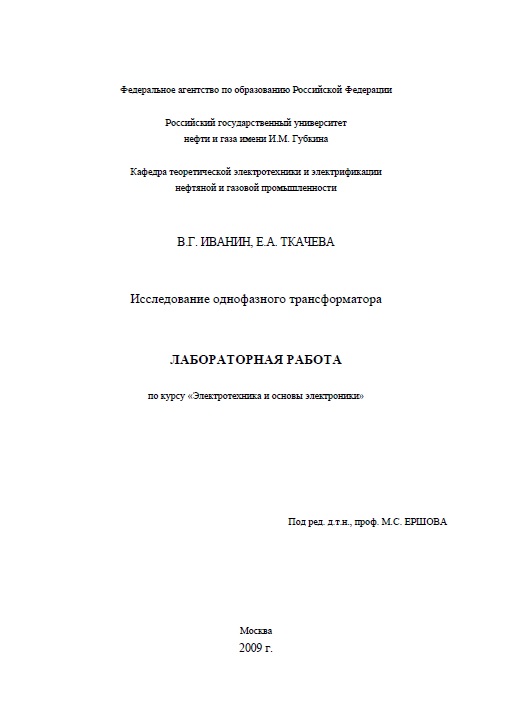 Федеральное агентство по образованию Российской Федерации

Российский государственный университет
нефти и газа имени И.М. Губкина

Кафедра теоретической электротехники и электрификации
нефтяной и газовой промышленности

В.Г. ИВАНИН, Е.А. ТКАЧЕВА

Исследование однофазного трансформатора

ЛАБОРАТОРНАЯ РАБОТА

по курсу «Электротехника и основы электроники»

Под ред. д.т.н., проф. М.С. ЕРШОВА

Москва
2009 г.